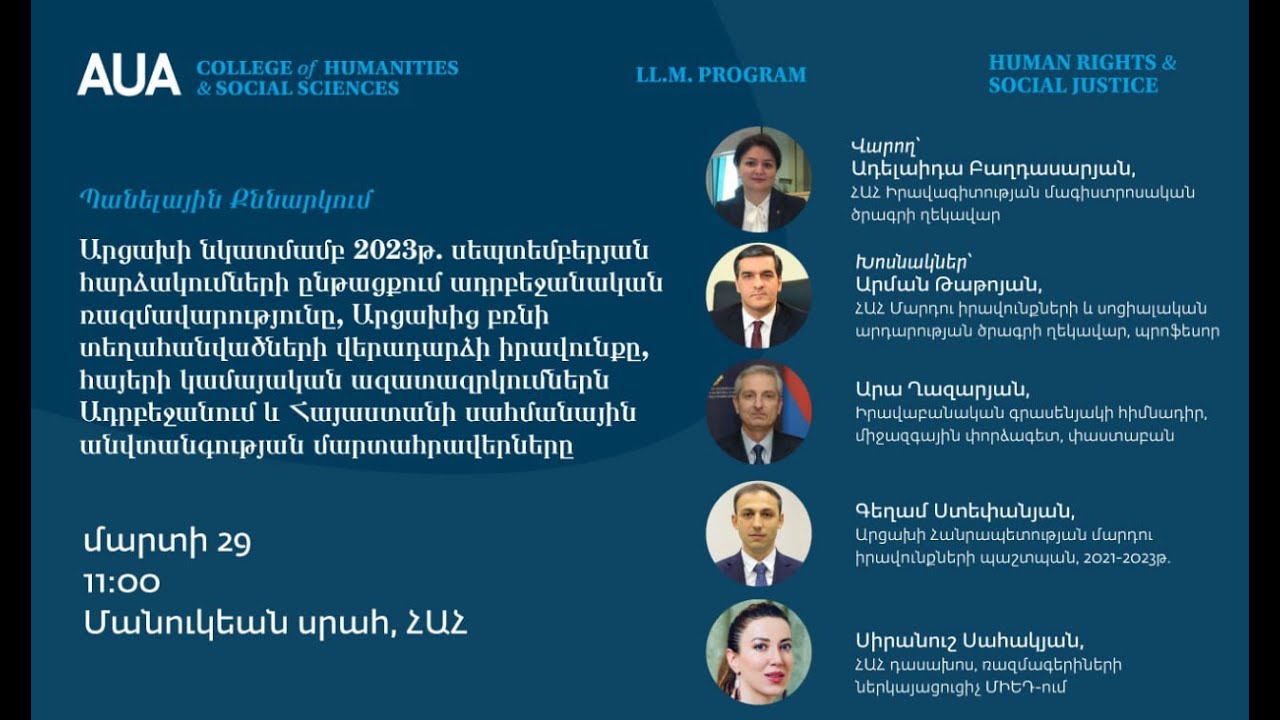 AUA COLLEGE of HUMANITIES & SOCIAL SCIENCES

LL.M. PROGRAM

HUMAN RIGHTS & SOCIAL JUSTICE

Պանելային Քննարկում

Արցախի նկատմամբ 2023թ. սեպտեմբերյան հարձակումների ընթացքում ադրբեջանական ռազմավարությունը, Արցախից բռնի տեղահանվածների վերադարձի իրավունքը, հայերի կամայական ազատազրկումներն Ադրբեջանում և Հայաստանի սահմանային անվտանգության մարտահրավերները

մարտի 29
11:00
Մանուկեան սրահ, ՀԱՀ

Վարող՝
Ադելաիդա Բաղդասարյան,
ՀԱՀ Իրավագիտության մագիստրոսական ծրագրի ղեկավար

Խոսնակներ՝
Արման Թաթոյան,
ՀԱՀ Մարդու իրավունքների և սոցիալական արդարության ծրագրի ղեկավար, պրոֆեսոր

Արա Ղազարյան,
Իրավաբանական գրասենյակի հիմնադիր, միջազգային փորձագետ, փաստաբան

Գեղամ Ստեփանյան,
Արցախի Հանրապետության մարդու իրավունքների պաշտպան, 2021-2023թ.

Սիրանուշ Սահակյան,
ՀԱՀ դասախոս, ռազմագերիների ներկայացուցիչ ՄԻԵԴ-ում